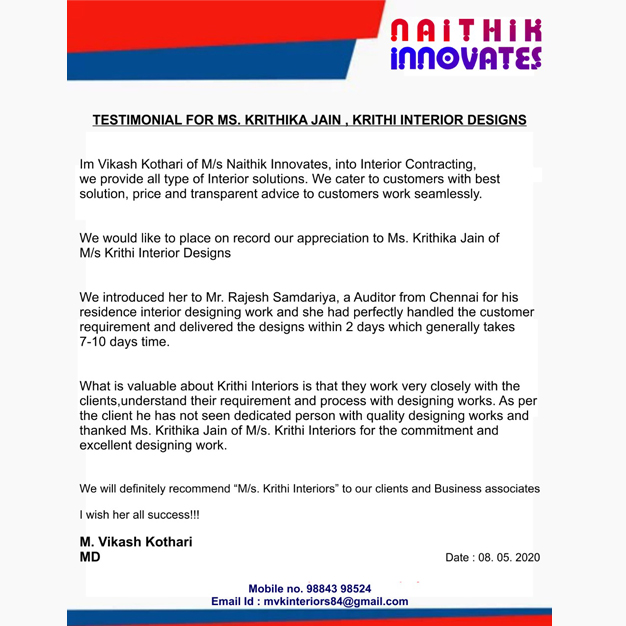 NAITHIK INNOVATES

TESTIMONIAL FOR MS. KRITHIKA JAIN , KRITHI INTERIOR DESIGNS

Im Vikash Kothari of M/s Naithik Innovates, into Interior Contracting, we provide all type of Interior solutions. We cater to customers with best solution, price and transparent advice to customers work seamlessly.

We would like to place on record our appreciation to Ms. Krithika Jain of M/s Krithi Interior Designs

We introduced her to Mr. Rajesh Samdariya, a Auditor from Chennai for his residence interior designing work and she had perfectly handled the customer requirement and delivered the designs within 2 days which generally takes 7-10 days time.

What is valuable about Krithi Interiors is that they work very closely with the clients,understand their requirement and process with designing works. As per the client he has not seen dedicated person with quality designing works and thanked Ms. Krithika Jain of M/s. Krithi Interiors for the commitment and excellent designing work.

We will definitely recommend “M/s. Krithi Interiors” to our clients and Business associates

I wish her all success!!!

M. Vikash Kothari
MD

Date : 08. 05. 2020

Mobile no. 98843 98524
Email Id : mvkinteriors84@gmail.com